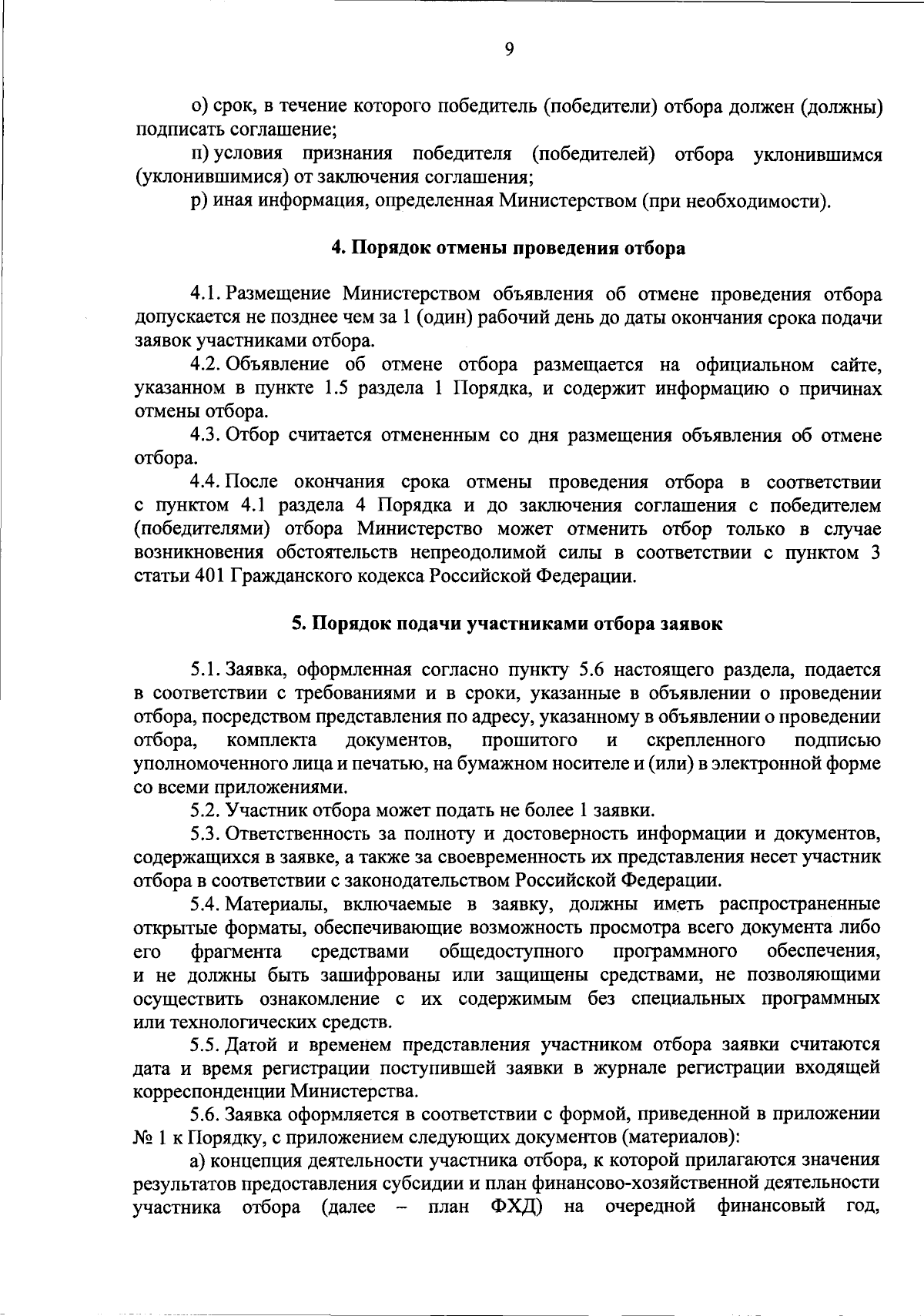 9

о) срок, в течение которого победитель (победители) отбора должен (должны) подписать соглашение;

п) условия признания победителя (победителей) отбора уклонившимся (уклонившимися) от заключения соглашения;

р) иная информация, определенная Министерством (при необходимости).

4. Порядок отмены проведения отбора

4.1. Размещение Министерством объявления об отмене проведения отбора допускается не позднее чем за 1 (один) рабочий день до даты окончания срока подачи заявок участниками отбора.

4.2. Объявление об отмене отбора размещается на официальном сайте, указанном в пункте 1.5 раздела 1 Порядка, и содержит информацию о причинах отмены отбора.

4.3. Отбор считается отмененным со дня размещения объявления об отмене отбора.

4.4. После окончания срока отмены проведения отбора в соответствии с пунктом 4.1 раздела 4 Порядка и до заключения соглашения с победителем (победителями) отбора Министерство может отменить отбор только в случае возникновения обстоятельств непреодолимой силы в соответствии с пунктом 3 статьи 401 Гражданского кодекса Российской Федерации.

5. Порядок подачи участниками отбора заявок

5.1. Заявка, оформленная согласно пункту 5.6 настоящего раздела, подается в соответствии с требованиями и в сроки, указанные в объявлении о проведении отбора, посредством представления по адресу, указанному в объявлении о проведении отбора, комплекта документов, прошитого и скрепленного подписью уполномоченного лица и печатью, на бумажном носителе и (или) в электронной форме со всеми приложениями.

5.2. Участник отбора может подать не более 1 заявки.

5.3. Ответственность за полноту и достоверность информации и документов, содержащихся в заявке, а также за своевременность их представления несет участник отбора в соответствии с законодательством Российской Федерации.

5.4. Материалы, включаемые в заявку, должны иметь распространенные открытые форматы, обеспечивающие возможность просмотра всего документа либо его фрагмента средствами общедоступного программного обеспечения, и не должны быть зашифрованы или защищены средствами, не позволяющими осуществить ознакомление с их содержимым без специальных программных или технологических средств.

5.5. Датой и временем представления участником отбора заявки считаются дата и время регистрации поступившей заявки в журнале регистрации входящей корреспонденции Министерства.

5.6. Заявка оформляется в соответствии с формой, приведенной в приложении № 1 к Порядку, с приложением следующих документов (материалов):

а) концепция деятельности участника отбора, к которой прилагаются значения результатов предоставления субсидии и план финансово-хозяйственной деятельности участника отбора (далее – план ФХД) на очередной финансовый год,